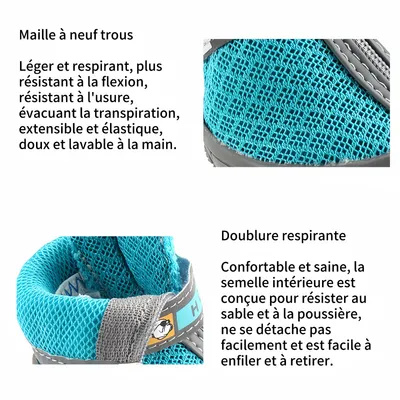 Maille à neuf trous

Léger et respirant, plus résistant à la flexion, résistant à l'usure, évacuant la transpiration, extensible et élastique, doux et lavable à la main.

Doublure respirante

Confortable et saine, la semelle intérieure est conçue pour résister au sable et à la poussière, ne se détache pas facilement et est facile à enfiler et à retirer.